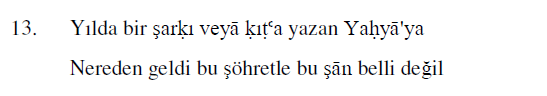 13. Yılda bir şarḳı veyā ḳıṭʿa yazan Yaḥyā'ya

Nereden geldi bu şöhretle bu şān belli değil